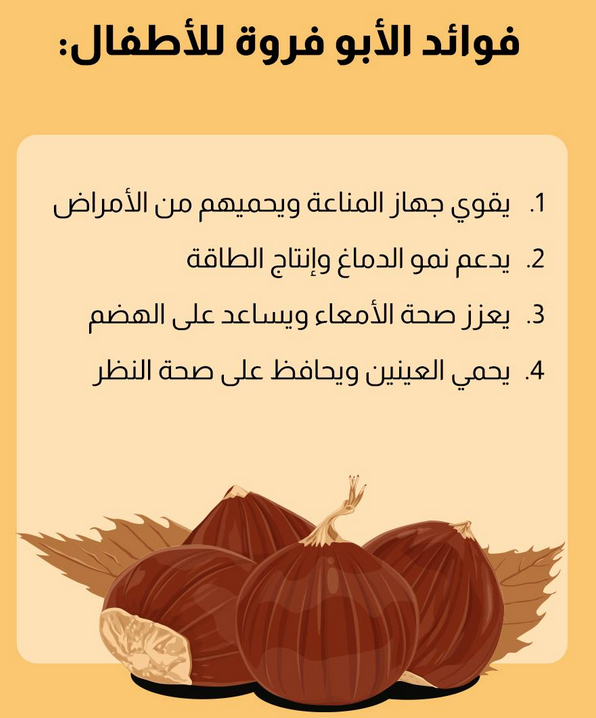 فوائد الأبو فروة للأطفال:

1. يقوي جهاز المناعة ويحميهم من الأمراض
2. يدعم نمو الدماغ وإنتاج الطاقة
3. يعزز صحة الأمعاء ويساعد على الهضم
4. يحمي العينين ويحافظ على صحة النظر